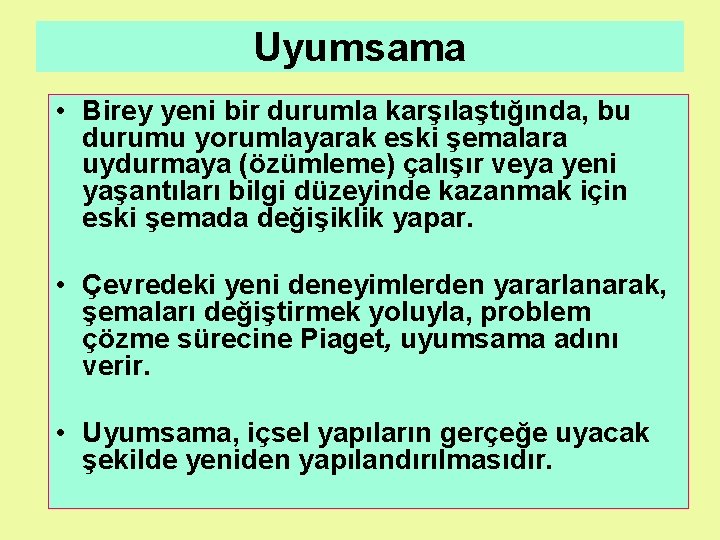 Uyumsama

• Birey yeni bir durumla karşılaştığında, bu durumu yorumlayarak eski şemalara uydurmaya (özümleme) çalışır veya yeni yaşantıları bilgi düzeyinde kazanmak için eski şemada değişiklik yapar.

• Çevredeki yeni deneyimlerden yararlanarak, şemaları değiştirmek yoluyla, problem çözme sürecine Piaget, uyumsama adını verir.

• Uyumsama, içsel yapıların gerçeğe uyacak şekilde yeniden yapılandırılmasıdır.